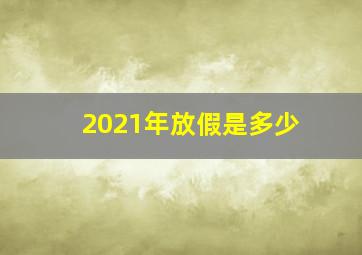 2021年放假是多少